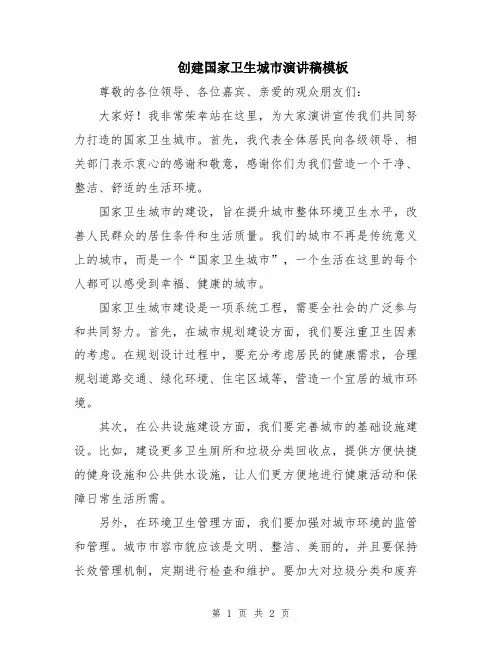 创建国家卫生城市演讲稿模板

尊敬的各位领导、各位嘉宾、亲爱的观众朋友们：

大家好！我非常荣幸站在这里，为大家演讲宣传我们共同努力打造的国家卫生城市。首先，我代表全体居民向各级领导、相关部门表示衷心的感谢和敬意，感谢你们为我们营造一个干净、整洁、舒适的生活环境。

国家卫生城市的建设，旨在提升城市整体环境卫生水平，改善人民群众的居住条件和生活质量。我们的城市不再是传统意义上的城市，而是一个“国家卫生城市”，一个生活在这里的每个人都可以感受到幸福、健康的城市。

国家卫生城市建设是一项系统工程，需要全社会的广泛参与和共同努力。首先，在城市规划建设方面，我们要注重卫生因素的考虑。在规划设计过程中，要充分考虑居民的健康需求，合理规划道路交通、绿化环境、住宅区域等，营造一个宜居的城市环境。

其次，在公共设施建设方面，我们要完善城市的基础设施建设。比如，建设更多卫生厕所和垃圾分类回收点，提供方便快捷的健身设施和公共供水设施，让人们更方便地进行健康活动和保障日常生活所需。

另外，在环境卫生管理方面，我们要加强对城市环境的监管和管理。城市市容市貌应该是文明、整洁、美丽的，并且要保持长效管理机制，定期进行检查和维护。要加大对垃圾分类和废弃

第 1 页 共 2 页